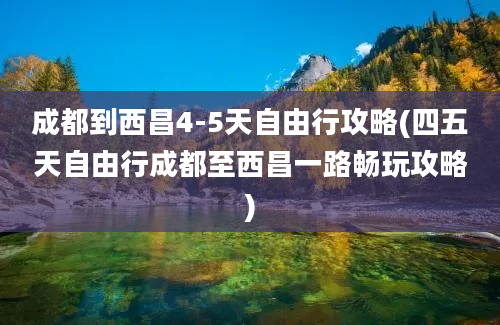 成都到西昌4-5天自由行攻略(四五天自由行成都至西昌一路畅玩攻略)